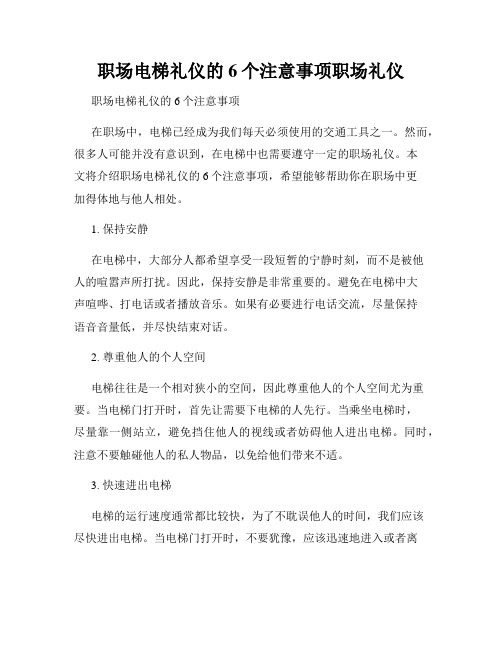 职场电梯礼仪的 6 个注意事项职场礼仪

职场电梯礼仪的 6 个注意事项

在职场中，电梯已经成为我们每天必须使用的交通工具之一。然而，很多人可能并没有意识到，在电梯中也需要遵守一定的职场礼仪。本文将介绍职场电梯礼仪的 6 个注意事项，希望能够帮助你在职场中更加得体地与他人相处。

1. 保持安静

在电梯中，大部分人都希望享受一段短暂的宁静时刻，而不是被他人的喧嚣声所打扰。因此，保持安静是非常重要的。避免在电梯中大声喧哗、打电话或者播放音乐。如果有必要进行电话交流，尽量保持语音音量低，并尽快结束对话。

2. 尊重他人的个人空间

电梯往往是一个相对狭小的空间，因此尊重他人的个人空间尤为重要。当电梯门打开时，首先让需要下电梯的人先行。当乘坐电梯时，尽量靠一侧站立，避免挡住他人的视线或者妨碍他人进出电梯。同时，注意不要触碰他人的私人物品，以免给他们带来不适。

3. 快速进出电梯

电梯的运行速度通常都比较快，为了不耽误他人的时间，我们应该尽快进出电梯。当电梯门打开时，不要犹豫，应该迅速地进入或者离